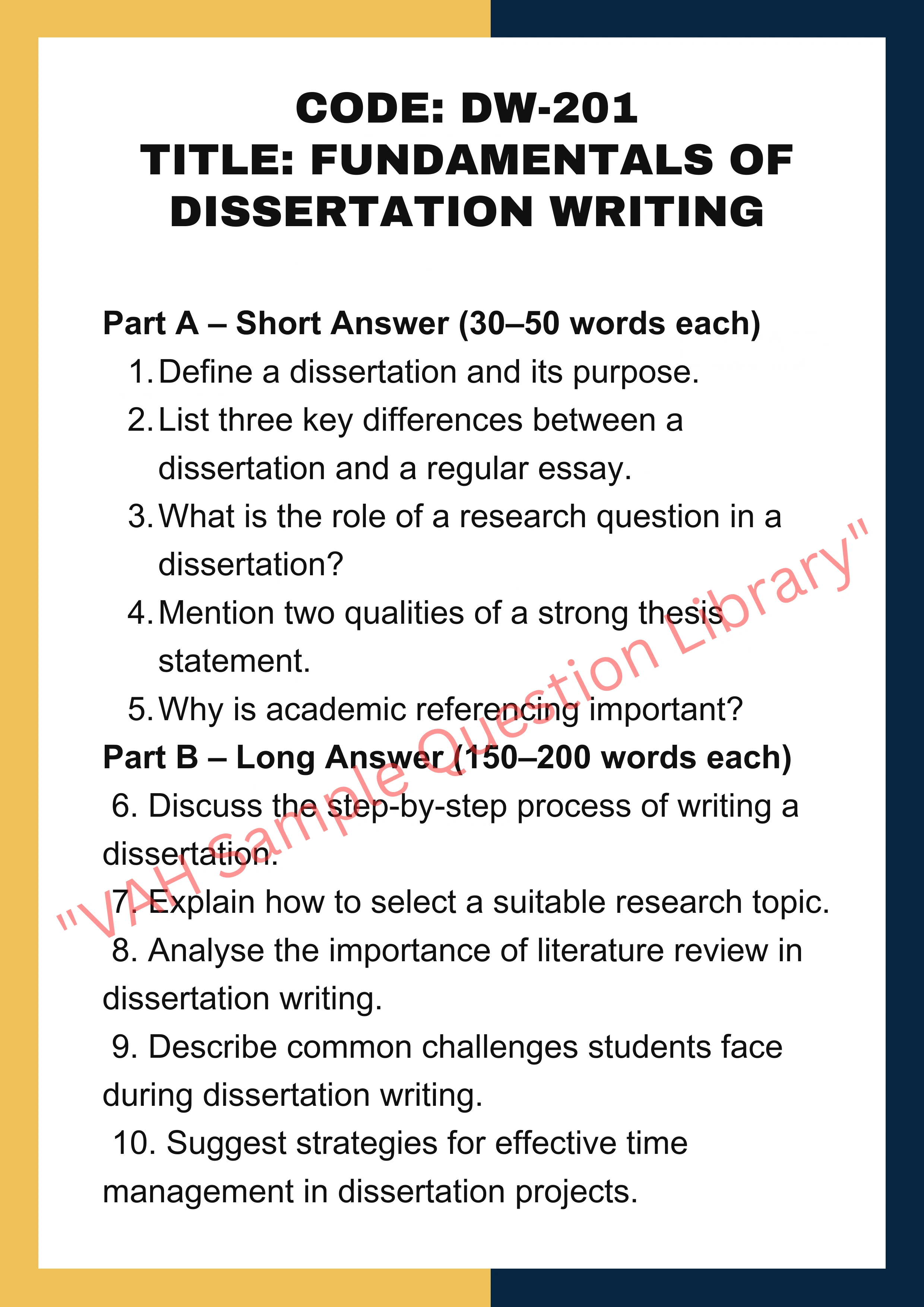 CODE: DW-201
TITLE: FUNDAMENTALS OF DISSERTATION WRITING

Part A – Short Answer (30–50 words each)
1. Define a dissertation and its purpose.
2. List three key differences between a dissertation and a regular essay.
3. What is the role of a research question in a dissertation?
4. Mention two qualities of a strong thesis statement.
5. Why is academic referencing important?

Part B – Long Answer (150–200 words each)
6. Discuss the step-by-step process of writing a dissertation.
7. Explain how to select a suitable research topic.
8. Analyse the importance of literature review in dissertation writing.
9. Describe common challenges students face during dissertation writing.
10. Suggest strategies for effective time management in dissertation projects.

"VAH Sample Question Library"